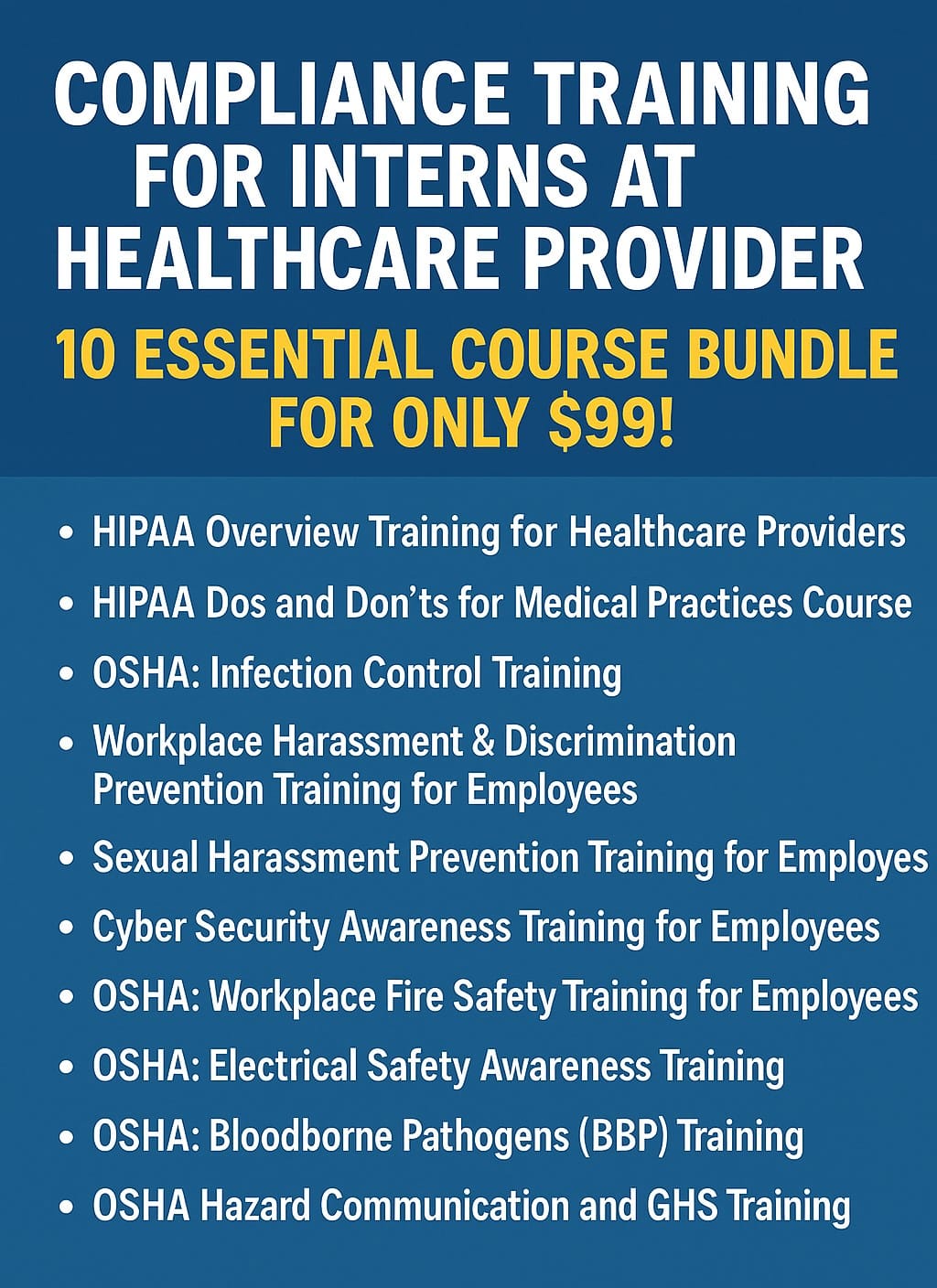 COMPLIANCE TRAINING FOR INTERNS AT HEALTHCARE PROVIDER

10 ESSENTIAL COURSE BUNDLE FOR ONLY $99!

• HIPAA Overview Training for Healthcare Providers
• HIPAA Dos and Don'ts for Medical Practices Course
• OSHA: Infection Control Training
• Workplace Harassment & Discrimination Prevention Training for Employees
• Sexual Harassment Prevention Training for Employes
• Cyber Security Awareness Training for Employees
• OSHA: Workplace Fire Safety Training for Employees
• OSHA: Electrical Safety Awareness Training
• OSHA: Bloodborne Pathogens (BBP) Training
• OSHA Hazard Communication and GHS Training